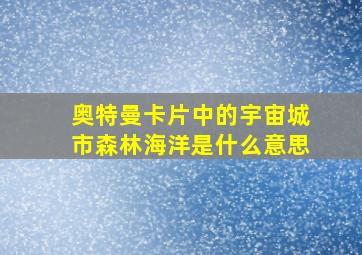 奥特曼卡片中的宇宙城市森林海洋是什么意思